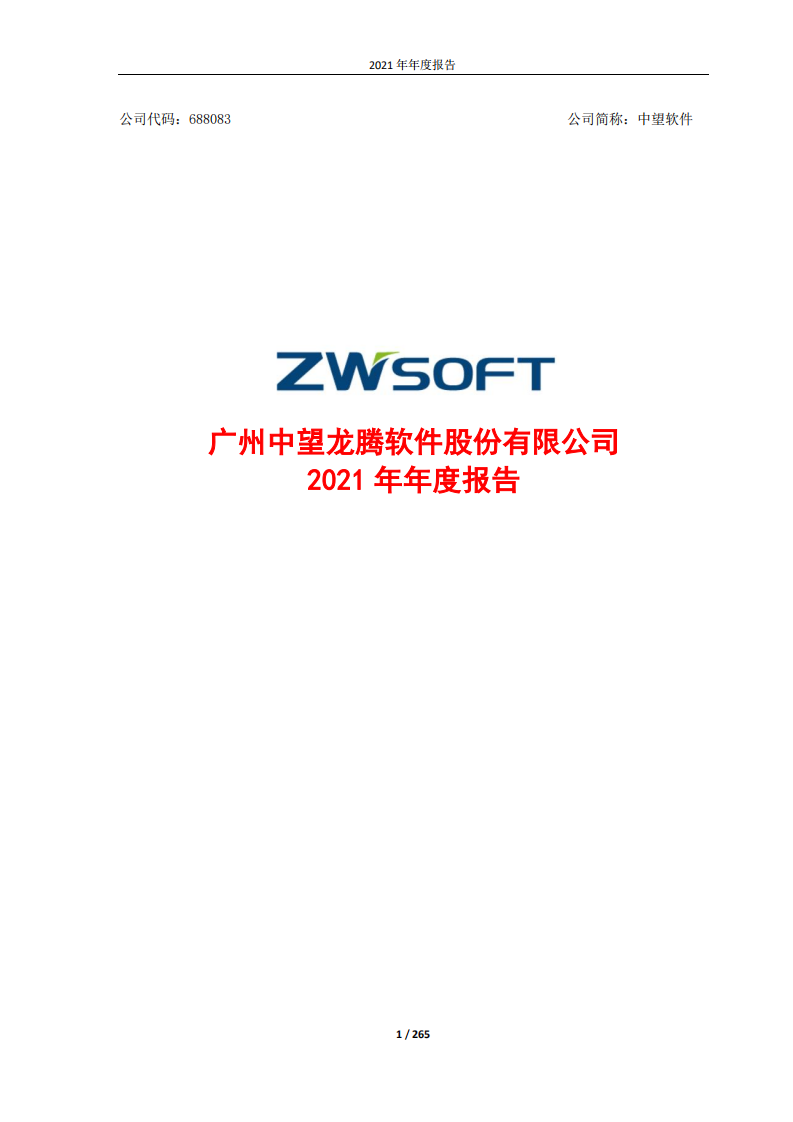 2021 年年度报告

公司代码：688083

公司简称：中望软件

ZWSOFT

广州中望龙腾软件股份有限公司
2021 年年度报告

1 / 265